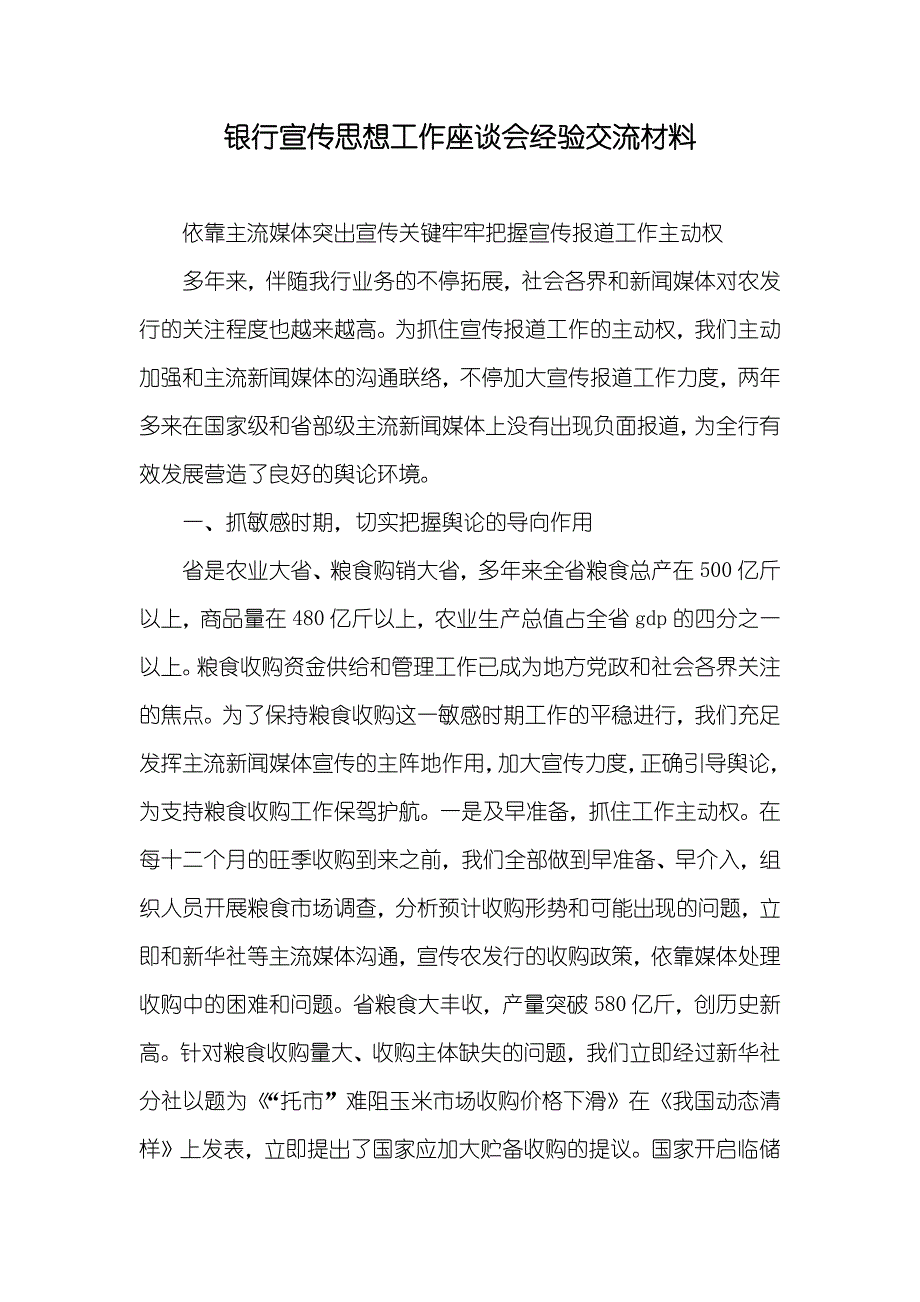 银行宣传思想工作座谈会经验交流材料

依靠主流媒体突出宣传关键牢牢把握宣传报道工作主动权

多年来，伴随我行业务的不停拓展，社会各界和新闻媒体对农发行的关注程度也越来越高。为抓住宣传报道工作的主动权，我们主动加强和主流新闻媒体的沟通联络，不停加大宣传报道工作力度，两年多来在国家级和省部级主流新闻媒体上没有出现负面报道，为全行有效发展营造了良好的舆论环境。

一、抓敏感时期，切实把握舆论的导向作用

省是农业大省、粮食购销大省，多年来全省粮食总产在500亿斤以上，商品量在480亿斤以上，农业生产总值占全省gdp的四分之一以上。粮食收购资金供给和管理工作已成为地方党政和社会各界关注的焦点。为了保持粮食收购这一敏感时期工作的平稳进行，我们充足发挥主流新闻媒体宣传的主阵地作用，加大宣传力度，正确引导舆论，为支持粮食收购工作保驾护航。一是及早准备，抓住工作主动权。在每十二个月的旺季收购到来之前，我们全部做到早准备、早介入，组织人员开展粮食市场调查，分析预计收购形势和可能出现的问题，立即和新华社等主流媒体沟通，宣传农发行的收购政策，依靠媒体处理收购中的困难和问题。省粮食大丰收，产量突破580亿斤，创历史新高。针对粮食收购量大、收购主体缺失的问题，我们立即经过新华社分社以题为《“托市”难阻玉米市场收购价格下滑》在《我国动态清样》上发表，立即提出了国家应加大贮备收购的提议。国家开启临储